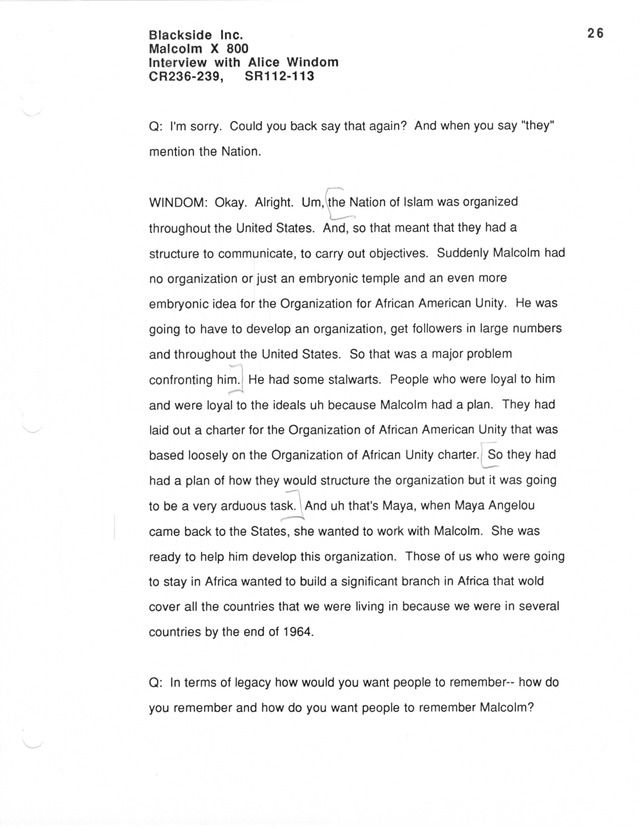 Blackside Inc.
Malcolm X 800
Interview with Alice Windom
CR236-239, SR112-113

26

Q: I'm sorry. Could you back say that again? And when you say "they" mention the Nation.

WINDOM: Okay. Alright. Um, the Nation of Islam was organized throughout the United States. And, so that meant that they had a structure to communicate, to carry out objectives. Suddenly Malcolm had no organization or just an embryonic temple and an even more embryonic idea for the Organization for African American Unity. He was going to have to develop an organization, get followers in large numbers and throughout the United States. So that was a major problem confronting him. He had some stalwarts. People who were loyal to him and were loyal to the ideals uh because Malcolm had a plan. They had laid out a charter for the Organization of African American Unity that was based loosely on the Organization of African Unity charter. So they had had a plan of how they would structure the organization but it was going to be a very arduous task. And uh that's Maya, when Maya Angelou came back to the States, she wanted to work with Malcolm. She was ready to help him develop this organization. Those of us who were going to stay in Africa wanted to build a significant branch in Africa that wold cover all the countries that we were living in because we were in several countries by the end of 1964.

Q: In terms of legacy how would you want people to remember-- how do you remember and how do you want people to remember Malcolm?